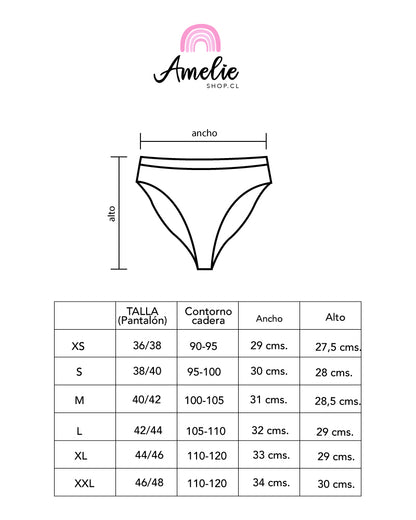 Amelie
SHOP.CL

ancho

alto

|  | TALLA (Pantalón) | Contorno cadera | Ancho | Alto |
|---|---|---|---|---|
| XS | 36/38 | 90-95 | 29 cms. | 27,5 cms. |
| S | 38/40 | 95-100 | 30 cms. | 28 cms. |
| M | 40/42 | 100-105 | 31 cms. | 28,5 cms. |
| L | 42/44 | 105-110 | 32 cms. | 29 cms. |
| XL | 44/46 | 110-120 | 33 cms. | 29 cms. |
| XXL | 46/48 | 110-120 | 34 cms. | 30 cms. |